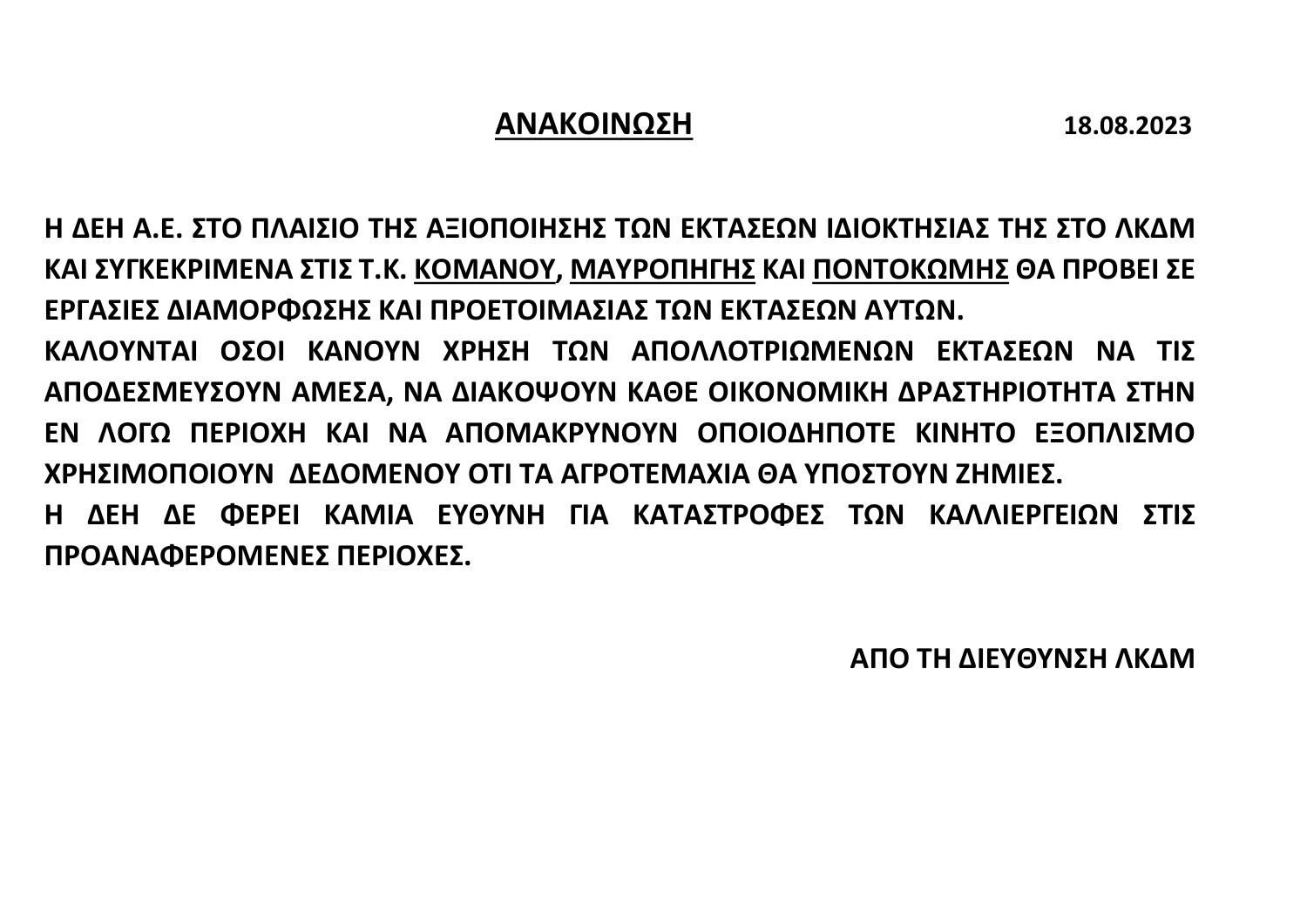 ΑΝΑΚΟΙΝΩΣΗ 18.08.2023

Η ΔΕΗ Α.Ε. ΣΤΟ ΠΛΑΙΣΙΟ ΤΗΣ ΑΞΙΟΠΟΙΗΣΗΣ ΤΩΝ ΕΚΤΑΣΕΩΝ ΙΔΙΟΚΤΗΣΙΑΣ ΤΗΣ ΣΤΟ ΛΚΔΜ ΚΑΙ ΣΥΓΚΕΚΡΙΜΕΝΑ ΣΤΙΣ Τ.Κ. ΚΟΜΑΝΟΥ, ΜΑΥΡΟΠΗΓΗΣ ΚΑΙ ΠΟΝΤΟΚΩΜΗΣ ΘΑ ΠΡΟΒΕΙ ΣΕ ΕΡΓΑΣΙΕΣ ΔΙΑΜΟΡΦΩΣΗΣ ΚΑΙ ΠΡΟΕΤΟΙΜΑΣΙΑΣ ΤΩΝ ΕΚΤΑΣΕΩΝ ΑΥΤΩΝ.
ΚΑΛΟΥΝΤΑΙ ΟΣΟΙ ΚΑΝΟΥΝ ΧΡΗΣΗ ΤΩΝ ΑΠΟΛΛΟΤΡΙΩΜΕΝΩΝ ΕΚΤΑΣΕΩΝ ΝΑ ΤΙΣ ΑΠΟΔΕΣΜΕΥΣΟΥΝ ΑΜΕΣΑ, ΝΑ ΔΙΑΚΟΨΟΥΝ ΚΑΘΕ ΟΙΚΟΝΟΜΙΚΗ ΔΡΑΣΤΗΡΙΟΤΗΤΑ ΣΤΗΝ ΕΝ ΛΟΓΩ ΠΕΡΙΟΧΗ ΚΑΙ ΝΑ ΑΠΟΜΑΚΡΥΝΟΥΝ ΟΠΟΙΟΔΗΠΟΤΕ ΚΙΝΗΤΟ ΕΞΟΠΛΙΣΜΟ ΧΡΗΣΙΜΟΠΟΙΟΥΝ ΔΕΔΟΜΕΝΟΥ ΟΤΙ ΤΑ ΑΓΡΟΤΕΜΑΧΙΑ ΘΑ ΥΠΟΣΤΟΥΝ ΖΗΜΙΕΣ.
Η ΔΕΗ ΔΕ ΦΕΡΕΙ ΚΑΜΙΑ ΕΥΘΥΝΗ ΓΙΑ ΚΑΤΑΣΤΡΟΦΕΣ ΤΩΝ ΚΑΛΛΙΕΡΓΕΙΩΝ ΣΤΙΣ ΠΡΟΑΝΑΦΕΡΟΜΕΝΕΣ ΠΕΡΙΟΧΕΣ.

ΑΠΟ ΤΗ ΔΙΕΥΘΥΝΣΗ ΛΚΔΜ